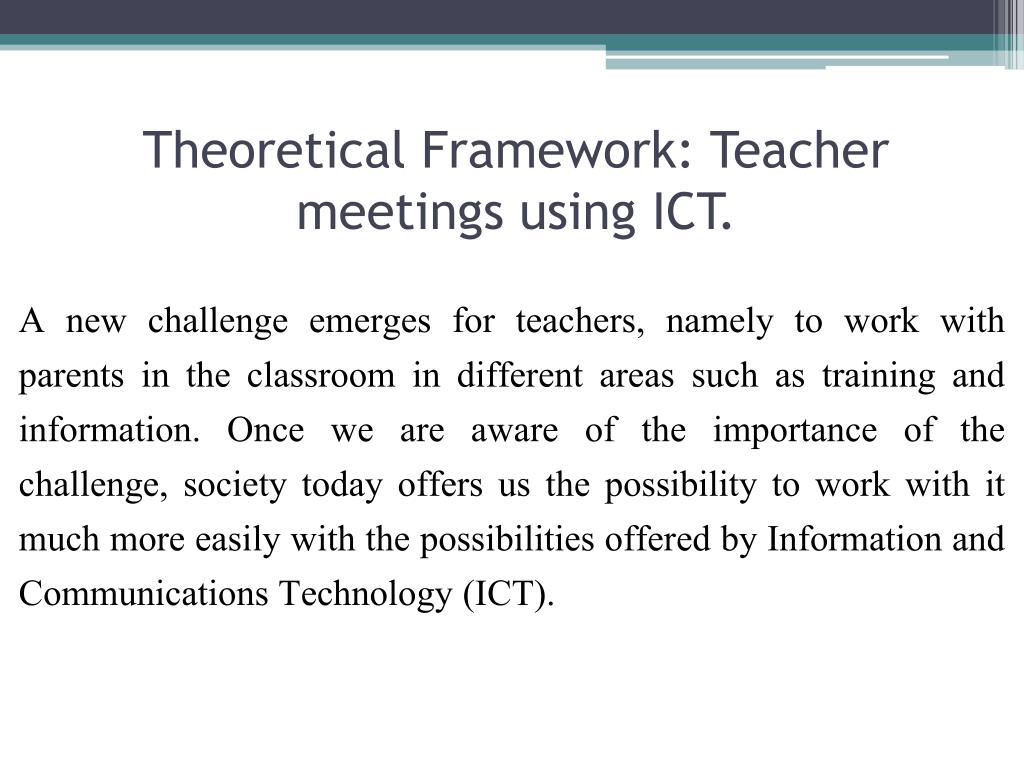 Theoretical Framework: Teacher meetings using ICT.

A new challenge emerges for teachers, namely to work with parents in the classroom in different areas such as training and information. Once we are aware of the importance of the challenge, society today offers us the possibility to work with it much more easily with the possibilities offered by Information and Communications Technology (ICT).